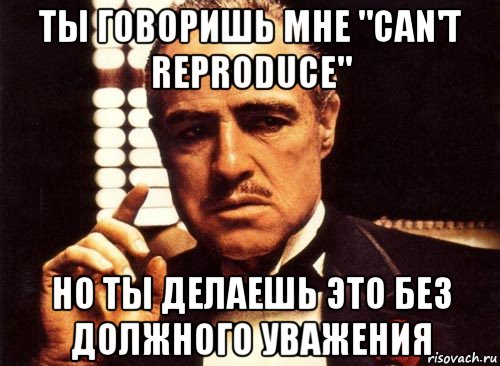 ТЫ ГОВОРИШЬ МНЕ "CAN'T REPRODUCE"

НО ТЫ ДЕЛАЕШЬ ЭТО БЕЗ ДОЛЖНОГО УВАЖЕНИЯ

risovach.ru